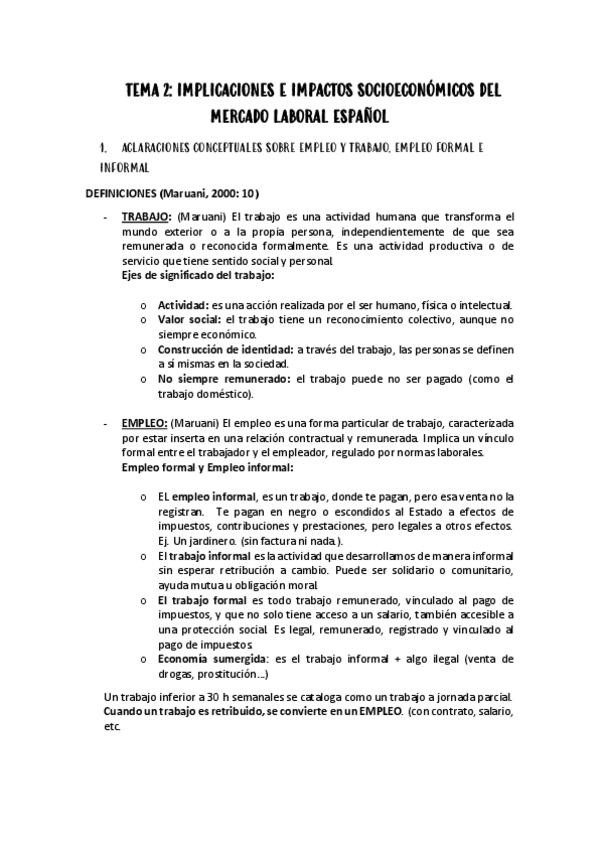 TEMA 2: IMPLICACIONES E IMPACTOS SOCIOECONÓMICOS DEL MERCADO LABORAL ESPAÑOL

1. ACLARACIONES CONCEPTUALES SOBRE EMPLEO Y TRABAJO, EMPLEO FORMAL E INFORMAL

DEFINICIONES (Maruani, 2000: 10)

- TRABAJO: (Maruani) El trabajo es una actividad humana que transforma el mundo exterior o a la propia persona, independientemente de que sea remunerada o reconocida formalmente. Es una actividad productiva o de servicio que tiene sentido social y personal.
Ejes de significado del trabajo:

o Actividad: es una acción realizada por el ser humano, física o intelectual.
o Valor social: el trabajo tiene un reconocimiento colectivo, aunque no siempre económico.
o Construcción de identidad: a través del trabajo, las personas se definen a sí mismas en la sociedad.
o No siempre remunerado: el trabajo puede no ser pagado (como el trabajo doméstico).

- EMPLEO: (Maruani) El empleo es una forma particular de trabajo, caracterizada por estar inserta en una relación contractual y remunerada. Implica un vínculo formal entre el trabajador y el empleador, regulado por normas laborales.
Empleo formal y Empleo informal:

o EL empleo informal, es un trabajo, donde te pagan, pero esa venta no la registran. Te pagan en negro o escondidos al Estado a efectos de impuestos, contribuciones y prestaciones, pero legales a otros efectos. Ej. Un jardinero. (sin factura ni nada.).
o El trabajo informal es la actividad que desarrollamos de manera informal sin esperar retribución a cambio. Puede ser solidario o comunitario, ayuda mutua u obligación moral.
o El trabajo formal es todo trabajo remunerado, vinculado al pago de impuestos, y que no solo tiene acceso a un salario, también accesible a una protección social. Es legal, remunerado, registrado y vinculado al pago de impuestos.
o Economía sumergida: es el trabajo informal + algo ilegal (venta de drogas, prostitución…)

Un trabajo inferior a 30 h semanales se cataloga como un trabajo a jornada parcial. Cuando un trabajo es retribuido, se convierte en un EMPLEO. (con contrato, salario, etc.